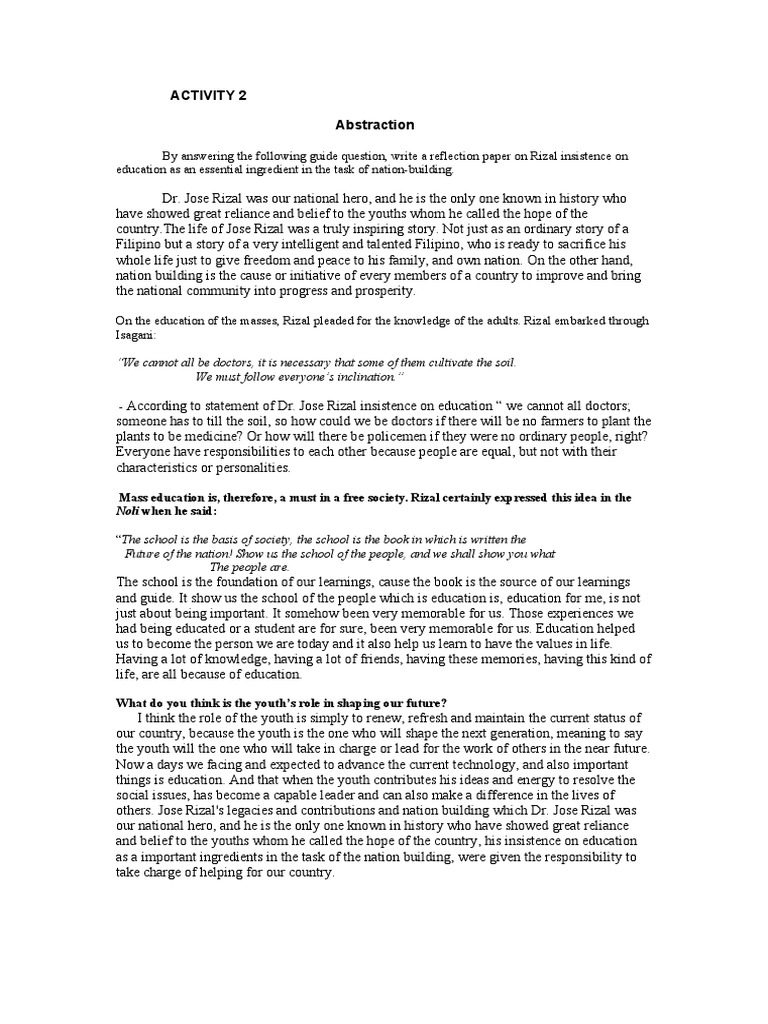 ACTIVITY 2

Abstraction

By answering the following guide question, write a reflection paper on Rizal insistence on education as an essential ingredient in the task of nation-building.

Dr. Jose Rizal was our national hero, and he is the only one known in history who have showed great reliance and belief to the youths whom he called the hope of the country.The life of Jose Rizal was a truly inspiring story. Not just as an ordinary story of a Filipino but a story of a very intelligent and talented Filipino, who is ready to sacrifice his whole life just to give freedom and peace to his family, and own nation. On the other hand, nation building is the cause or initiative of every members of a country to improve and bring the national community into progress and prosperity.

On the education of the masses, Rizal pleaded for the knowledge of the adults. Rizal embarked through Isagani:

"We cannot all be doctors, it is necessary that some of them cultivate the soil. We must follow everyone's inclination."

- According to statement of Dr. Jose Rizal insistence on education " we cannot all doctors; someone has to till the soil, so how could we be doctors if there will be no farmers to plant the plants to be medicine? Or how will there be policemen if they were no ordinary people, right? Everyone have responsibilities to each other because people are equal, but not with their characteristics or personalities.

Mass education is, therefore, a must in a free society. Rizal certainly expressed this idea in the Noli when he said:

"The school is the basis of society, the school is the book in which is written the Future of the nation! Show us the school of the people, and we shall show you what The people are.
The school is the foundation of our learnings, cause the book is the source of our learnings and guide. It show us the school of the people which is education is, education for me, is not just about being important. It somehow been very memorable for us. Those experiences we had being educated or a student are for sure, been very memorable for us. Education helped us to become the person we are today and it also help us learn to have the values in life. Having a lot of knowledge, having a lot of friends, having these memories, having this kind of life, are all because of education.

What do you think is the youth's role in shaping our future?
I think the role of the youth is simply to renew, refresh and maintain the current status of our country, because the youth is the one who will shape the next generation, meaning to say the youth will the one who will take in charge or lead for the work of others in the near future. Now a days we facing and expected to advance the current technology, and also important things is education. And that when the youth contributes his ideas and energy to resolve the social issues, has become a capable leader and can also make a difference in the lives of others. Jose Rizal's legacies and contributions and nation building which Dr. Jose Rizal was our national hero, and he is the only one known in history who have showed great reliance and belief to the youths whom he called the hope of the country, his insistence on education as a important ingredients in the task of the nation building, were given the responsibility to take charge of helping for our country.